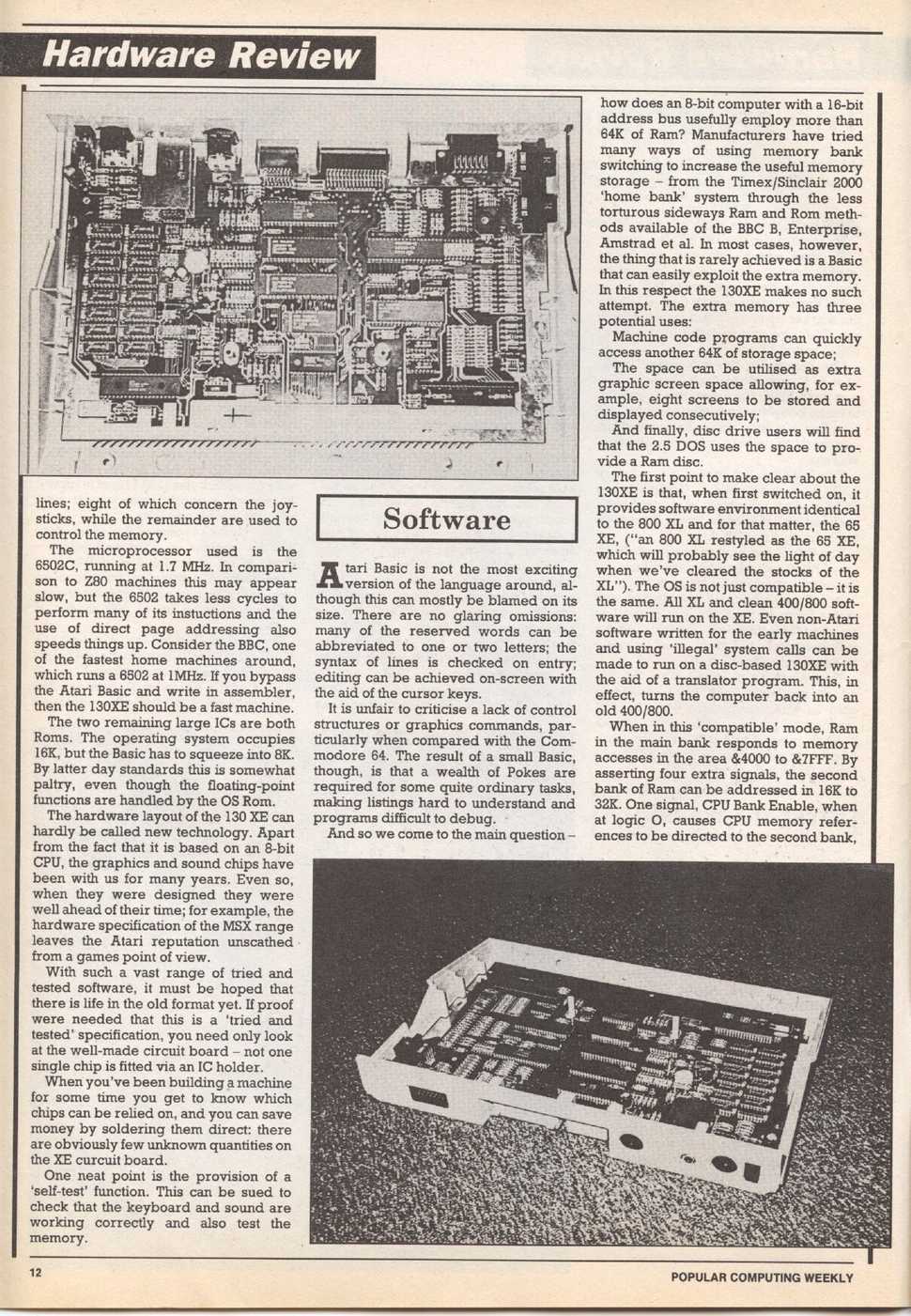 Hardware Review

lines; eight of which concern the joysticks, while the remainder are used to control the memory.

The microprocessor used is the 6502C, running at 1.7 MHz. In comparison to Z80 machines this may appear slow, but the 6502 takes less cycles to perform many of its instuctions and the use of direct page addressing also speeds things up. Consider the BBC, one of the fastest home machines around, which runs a 6502 at 1MHz. If you bypass the Atari Basic and write in assembler, then the 130XE should be a fast machine.

The two remaining large ICs are both Roms. The operating system occupies 16K, but the Basic has to squeeze into 8K. By latter day standards this is somewhat paltry, even though the floating-point functions are handled by the OS Rom.

The hardware layout of the 130 XE can hardly be called new technology. Apart from the fact that it is based on an 8-bit CPU, the graphics and sound chips have been with us for many years. Even so, when they were designed they were well ahead of their time; for example, the hardware specification of the MSX range leaves the Atari reputation unscathed from a games point of view.

With such a vast range of tried and tested software, it must be hoped that there is life in the old format yet. If proof were needed that this is a 'tried and tested' specification, you need only look at the well-made circuit board – not one single chip is fitted via an IC holder.

When you've been building a machine for some time you get to know which chips can be relied on, and you can save money by soldering them direct: there are obviously few unknown quantities on the XE curcuit board.

One neat point is the provision of a 'self-test' function. This can be sued to check that the keyboard and sound are working correctly and also test the memory.

Software

Atari Basic is not the most exciting version of the language around, although this can mostly be blamed on its size. There are no glaring omissions: many of the reserved words can be abbreviated to one or two letters; the syntax of lines is checked on entry; editing can be achieved on-screen with the aid of the cursor keys.

It is unfair to criticise a lack of control structures or graphics commands, particularly when compared with the Commodore 64. The result of a small Basic, though, is that a wealth of Pokes are required for some quite ordinary tasks, making listings hard to understand and programs difficult to debug.

And so we come to the main question – how does an 8-bit computer with a 16-bit address bus usefully employ more than 64K of Ram? Manufacturers have tried many ways of using memory bank switching to increase the useful memory storage – from the Timex/Sinclair 2000 'home bank' system through the less torturous sideways Ram and Rom methods available of the BBC B, Enterprise, Amstrad et al. In most cases, however, the thing that is rarely achieved is a Basic that can easily exploit the extra memory. In this respect the 130XE makes no such attempt. The extra memory has three potential uses:

Machine code programs can quickly access another 64K of storage space;

The space can be utilised as extra graphic screen space allowing, for example, eight screens to be stored and displayed consecutively;

And finally, disc drive users will find that the 2.5 DOS uses the space to provide a Ram disc.

The first point to make clear about the 130XE is that, when first switched on, it provides software environment identical to the 800 XL and for that matter, the 65 XE, ("an 800 XL restyled as the 65 XE, which will probably see the light of day when we've cleared the stocks of the XL"). The OS is not just compatible – it is the same. All XL and clean 400/800 software will run on the XE. Even non-Atari software written for the early machines and using 'illegal' system calls can be made to run on a disc-based 130XE with the aid of a translator program. This, in effect, turns the computer back into an old 400/800.

When in this 'compatible' mode, Ram in the main bank responds to memory accesses in the area &4000 to &7FFF. By asserting four extra signals, the second bank of Ram can be addressed in 16K to 32K. One signal, CPU Bank Enable, when at logic O, causes CPU memory references to be directed to the second bank,

12

POPULAR COMPUTING WEEKLY